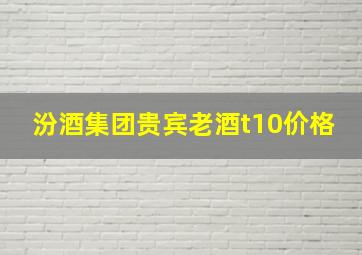 汾酒集团贵宾老酒t10价格